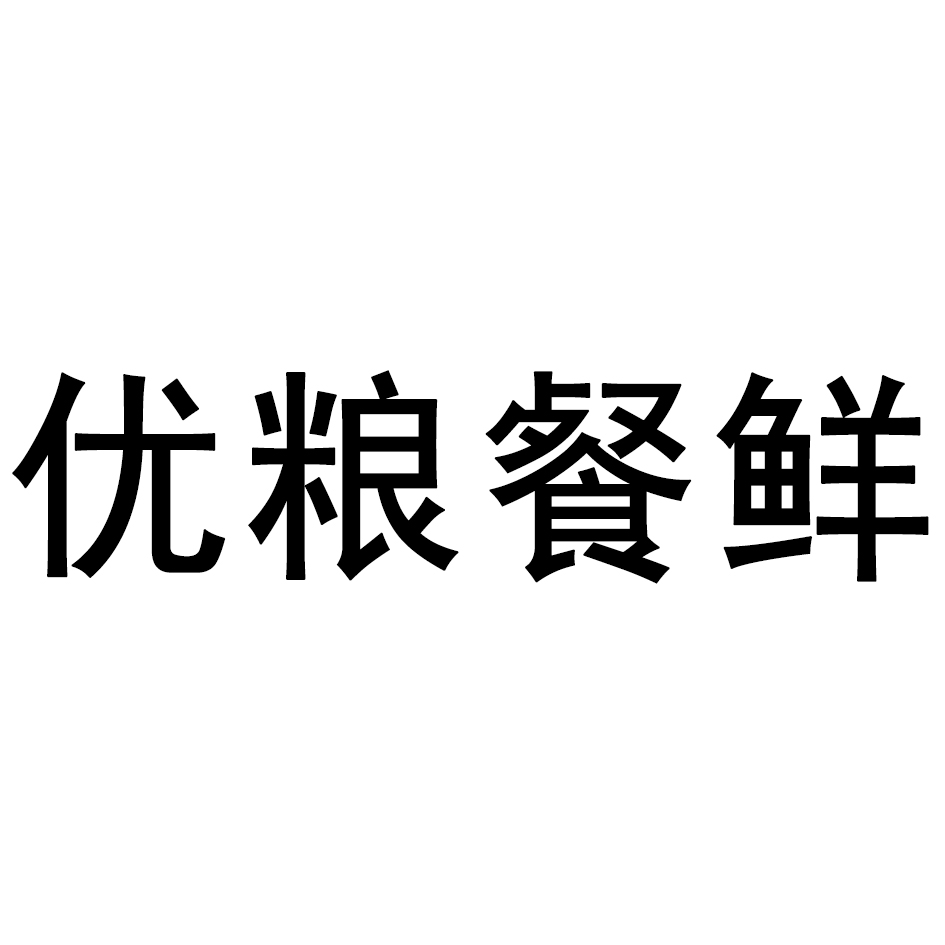 优粮餐鲜